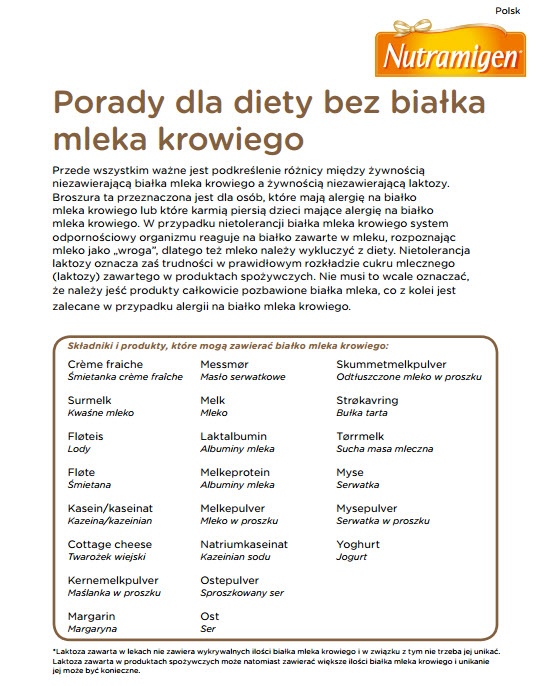 Polsk

Nutramigen

Porady dla diety bez białka mleka krowiego

Przede wszystkim ważne jest podkreślenie różnicy między żywnością niezawierającą białka mleka krowiego a żywnością niezawierającą laktozy. Broszura ta przeznaczona jest dla osób, które mają alergię na białko mleka krowiego lub które karmią piersią dzieci mające alergię na białko mleka krowiego. W przypadku nietolerancji białka mleka krowiego system odpornościowy organizmu reaguje na białko zawarte w mleku, rozpoznając mleko jako „wroga", dlatego też mleko należy wykluczyć z diety. Nietolerancja laktozy oznacza zaś trudności w prawidłowym rozkładzie cukru mlecznego (laktozy) zawartego w produktach spożywczych. Nie musi to wcale oznaczać, że należy jeść produkty całkowicie pozbawione białka mleka, co z kolei jest zalecane w przypadku alergii na białko mleka krowiego.

Składniki i produkty, które mogą zawierać białko mleka krowiego:

Crème fraiche
Śmietanka crème fraîche

Surmelk
Kwaśne mleko

Fløteis
Lody

Fløte
Śmietana

Kasein/kaseinat
Kazeina/kazeinian

Cottage cheese
Twarożek wiejski

Kernemelkpulver
Maślanka w proszku

Margarin
Margaryna

Messmør
Masło serwatkowe

Melk
Mleko

Laktalbumin
Albuminy mleka

Melkeprotein
Albuminy mleka

Melkepulver
Mleko w proszku

Natriumkaseinat
Kazeinian sodu

Ostepulver
Sproszkowany ser

Ost
Ser

Skummetmelkpulver
Odtłuszczone mleko w proszku

Strøkavring
Bułka tarta

Tørrmelk
Sucha masa mleczna

Myse
Serwatka

Mysepulver
Serwatka w proszku

Yoghurt
Jogurt

*Laktoza zawarta w lekach nie zawiera wykrywalnych ilości białka mleka krowiego i w związku z tym nie trzeba jej unikać. Laktoza zawarta w produktach spożywczych może natomiast zawierać większe ilości białka mleka krowiego i unikanie jej może być konieczne.